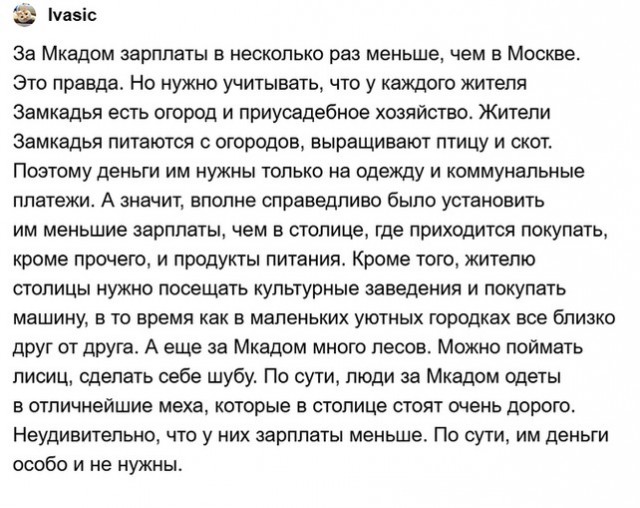 Ivasic

За Мкадом зарплаты в несколько раз меньше, чем в Москве. Это правда. Но нужно учитывать, что у каждого жителя Замкадья есть огород и приусадебное хозяйство. Жители Замкадья питаются с огородов, выращивают птицу и скот. Поэтому деньги им нужны только на одежду и коммунальные платежи. А значит, вполне справедливо было установить им меньшие зарплаты, чем в столице, где приходится покупать, кроме прочего, и продукты питания. Кроме того, жителю столицы нужно посещать культурные заведения и покупать машину, в то время как в маленьких уютных городках все близко друг от друга. А еще за Мкадом много лесов. Можно поймать лисиц, сделать себе шубу. По сути, люди за Мкадом одеты в отличнейшие меха, которые в столице стоят очень дорого. Неудивительно, что у них зарплаты меньше. По сути, им деньги особо и не нужны.